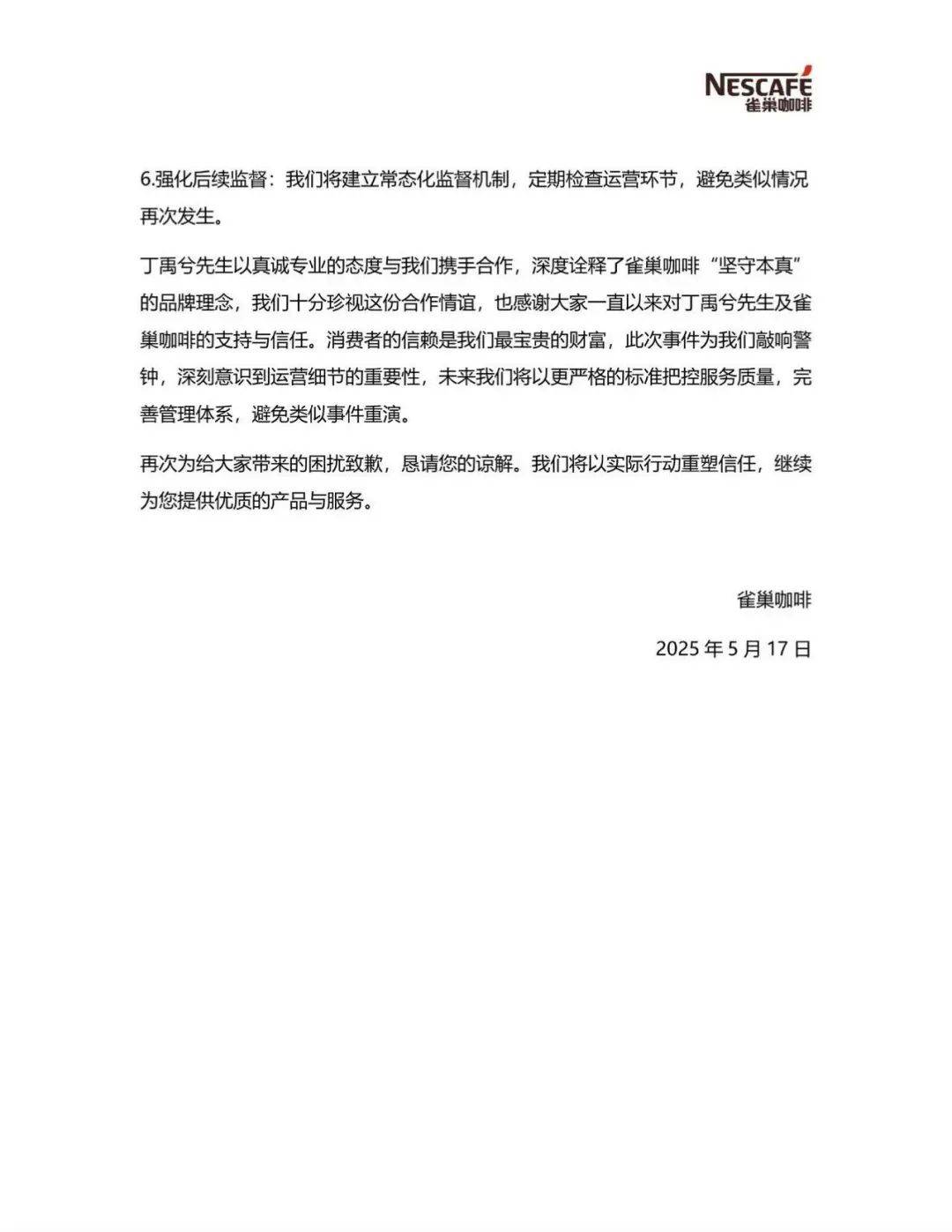 NESCAFÉ
雀巢咖啡

6.强化后续监督：我们将建立常态化监督机制，定期检查运营环节，避免类似情况再次发生。

丁禹兮先生以真诚专业的态度与我们携手合作，深度诠释了雀巢咖啡“坚守本真”的品牌理念，我们十分珍视这份合作情谊，也感谢大家一直以来对丁禹兮先生及雀巢咖啡的支持与信任。消费者的信赖是我们最宝贵的财富，此次事件为我们敲响警钟，深刻意识到运营细节的重要性，未来我们将以更严格的标准把控服务质量，完善管理体系，避免类似事件重演。

再次为给大家带来的困扰致歉，恳请您的谅解。我们将以实际行动重塑信任，继续为您提供优质的产品与服务。

雀巢咖啡

2025 年 5 月 17 日